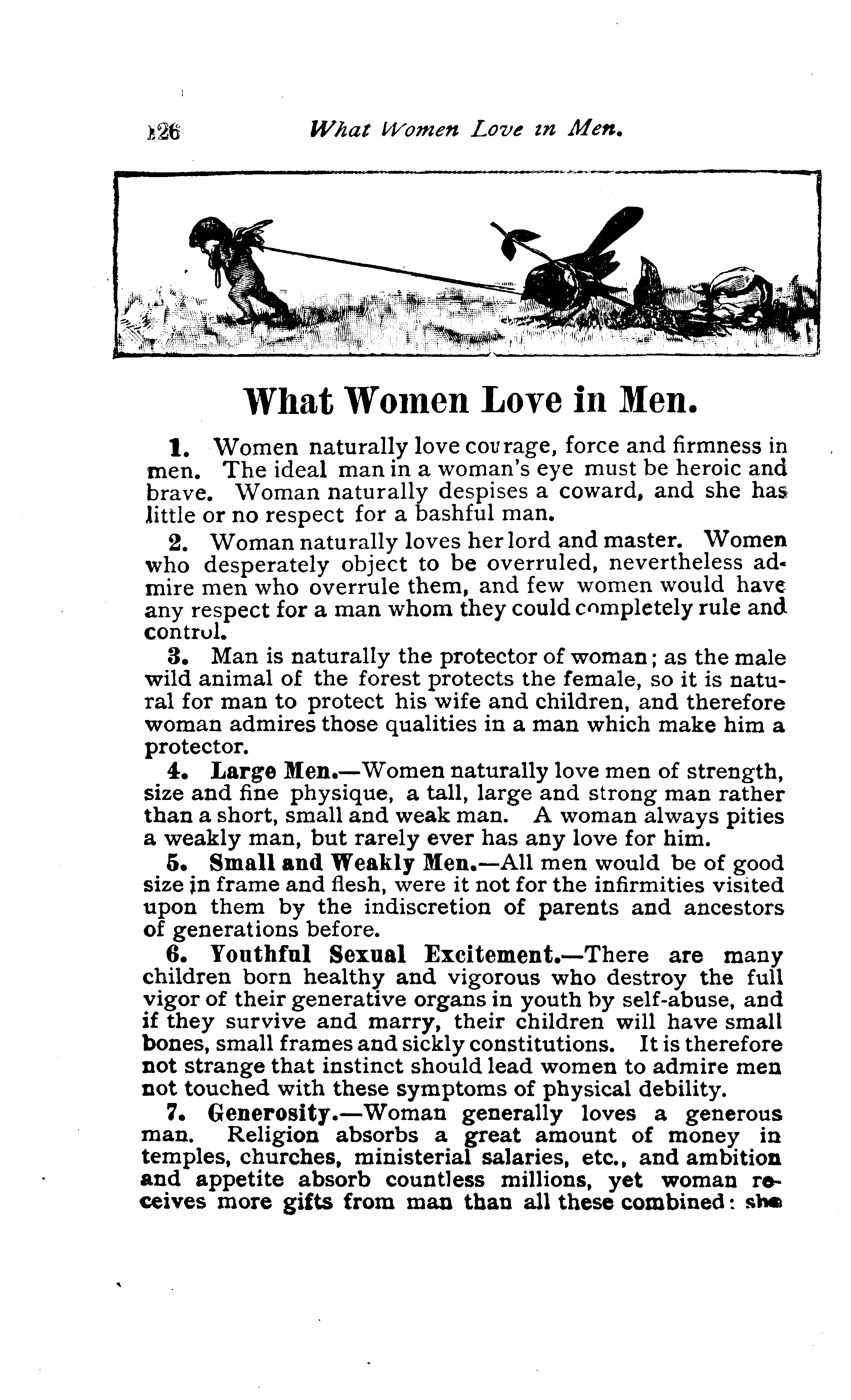 126 What Women Love in Men.

What Women Love in Men.

1. Women naturally love courage, force and firmness in men. The ideal man in a woman's eye must be heroic and brave. Woman naturally despises a coward, and she has little or no respect for a bashful man.

2. Woman naturally loves her lord and master. Women who desperately object to be overruled, nevertheless admire men who overrule them, and few women would have any respect for a man whom they could completely rule and control.

3. Man is naturally the protector of woman; as the male wild animal of the forest protects the female, so it is natural for man to protect his wife and children, and therefore woman admires those qualities in a man which make him a protector.

4. Large Men.—Women naturally love men of strength, size and fine physique, a tall, large and strong man rather than a short, small and weak man. A woman always pities a weakly man, but rarely ever has any love for him.

5. Small and Weakly Men.—All men would be of good size in frame and flesh, were it not for the infirmities visited upon them by the indiscretion of parents and ancestors of generations before.

6. Youthful Sexual Excitement.—There are many children born healthy and vigorous who destroy the full vigor of their generative organs in youth by self-abuse, and if they survive and marry, their children will have small bones, small frames and sickly constitutions. It is therefore not strange that instinct should lead women to admire men not touched with these symptoms of physical debility.

7. Generosity.—Woman generally loves a generous man. Religion absorbs a great amount of money in temples, churches, ministerial salaries, etc., and ambition and appetite absorb countless millions, yet woman receives more gifts from man than all these combined: she